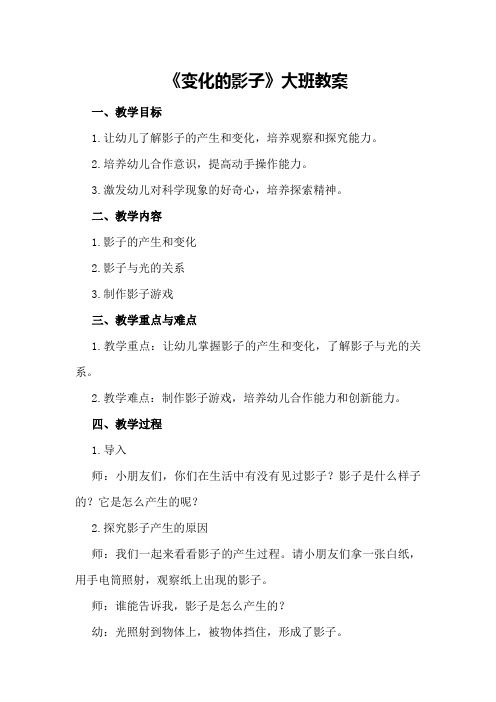 《变化的影子》大班教案

一、教学目标

1.让幼儿了解影子的产生和变化，培养观察和探究能力。

2.培养幼儿合作意识，提高动手操作能力。

3.激发幼儿对科学现象的好奇心，培养探索精神。

二、教学内容

1.影子的产生和变化

2.影子与光的关系

3.制作影子游戏

三、教学重点与难点

1.教学重点：让幼儿掌握影子的产生和变化，了解影子与光的关系。

2.教学难点：制作影子游戏，培养幼儿合作能力和创新能力。

四、教学过程

1.导入

师：小朋友们，你们在生活中有没有见过影子？影子是什么样子的？它是怎么产生的呢？

2.探究影子产生的原因

师：我们一起来看看影子的产生过程。请小朋友们拿一张白纸，用手电筒照射，观察纸上出现的影子。

师：谁能告诉我，影子是怎么产生的？

幼：光照射到物体上，被物体挡住，形成了影子。